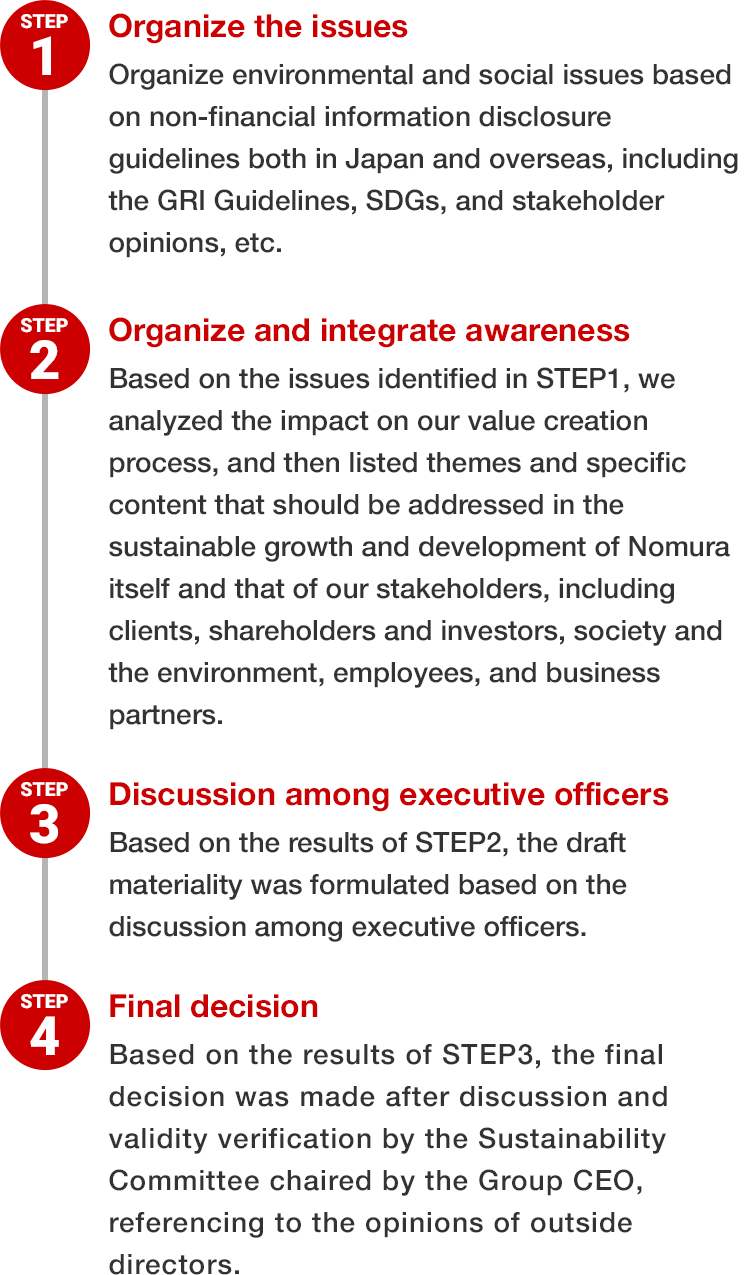 STEP
1
Organize the issues
Organize environmental and social issues based on non-financial information disclosure guidelines both in Japan and overseas, including the GRI Guidelines, SDGs, and stakeholder opinions, etc.

STEP
2
Organize and integrate awareness
Based on the issues identified in STEP1, we analyzed the impact on our value creation process, and then listed themes and specific content that should be addressed in the sustainable growth and development of Nomura itself and that of our stakeholders, including clients, shareholders and investors, society and the environment, employees, and business partners.

STEP
3
Discussion among executive officers
Based on the results of STEP2, the draft materiality was formulated based on the discussion among executive officers.

STEP
4
Final decision
Based on the results of STEP3, the final decision was made after discussion and validity verification by the Sustainability Committee chaired by the Group CEO, referencing to the opinions of outside directors.